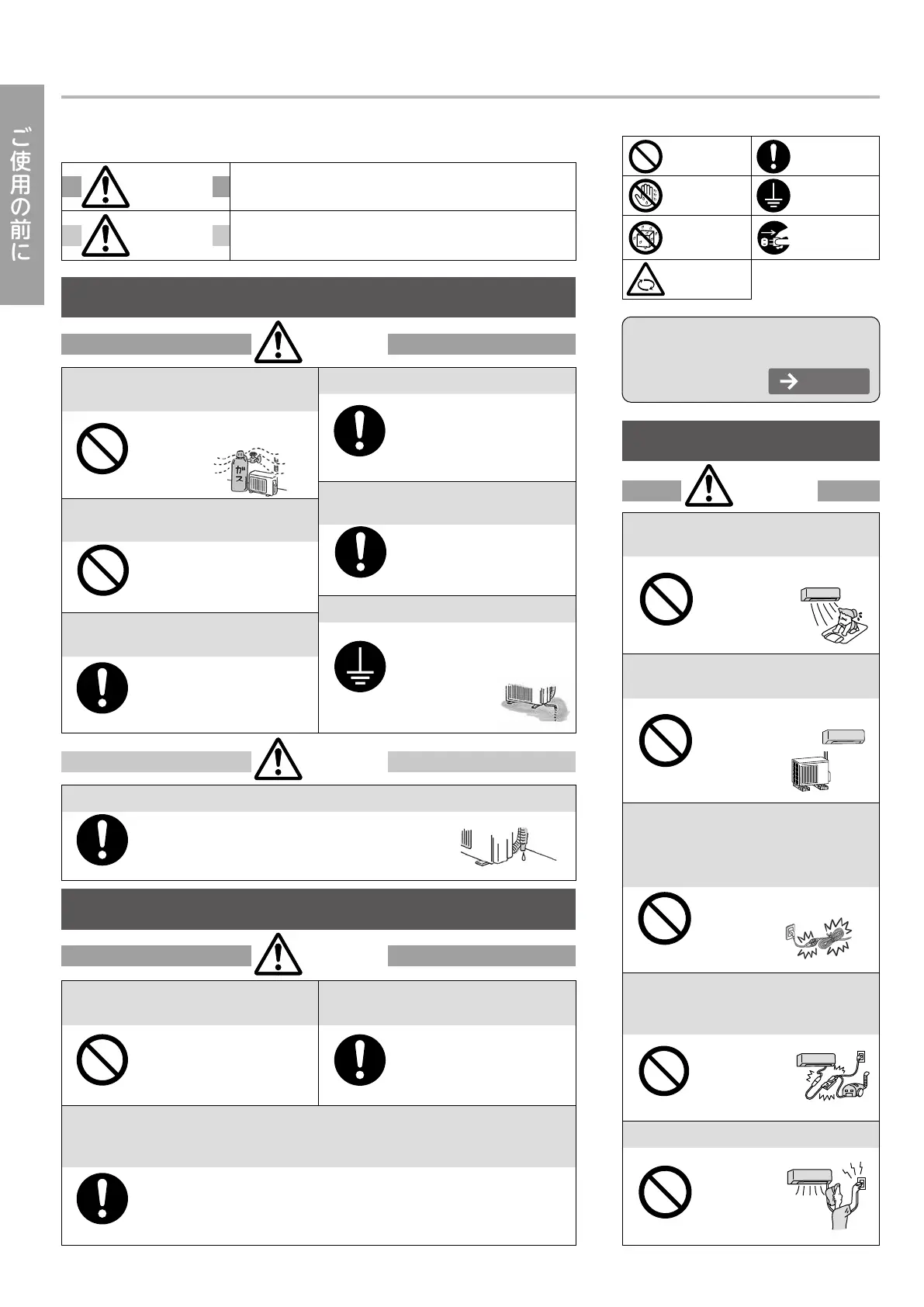 ご使用の前に

ガス